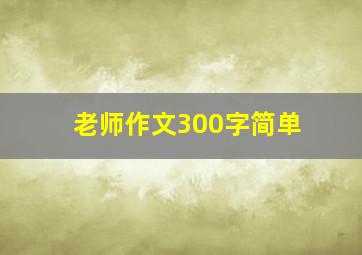 老师作文300字简单